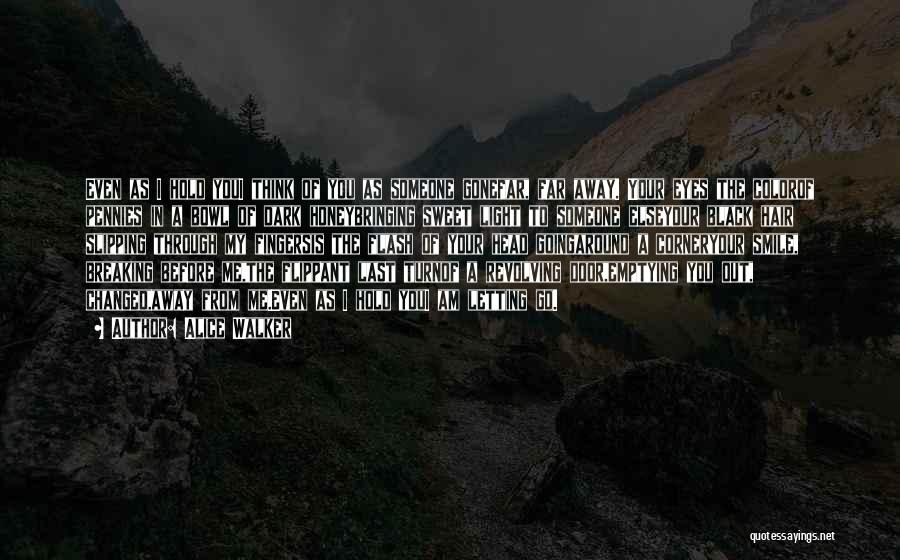 EVEN AS I HOLD YOUI THINK OF YOU AS SOMEONE GONEFAR, FAR AWAY. YOUR EYES THE COLOROF PENNIES IN A BOWL OF DARK HONEYBRINGING SWEET LIGHT TO SOMEONE ELSEYOUR BLACK HAIR SLIPPING THROUGH MY FINGERSIS THE FLASH OF YOUR HEAD GOINGAROUND A CORNERYOUR SMILE, BREAKING BEFORE ME,THE FLIPPANT LAST TURNOF A REVOLVING DOOR,EMPTYING YOU OUT, CHANGED,AWAY FROM ME.EVEN AS I HOLD YOUI AM LETTING GO.

AUTHOR: ALICE WALKER

quotessayings.net